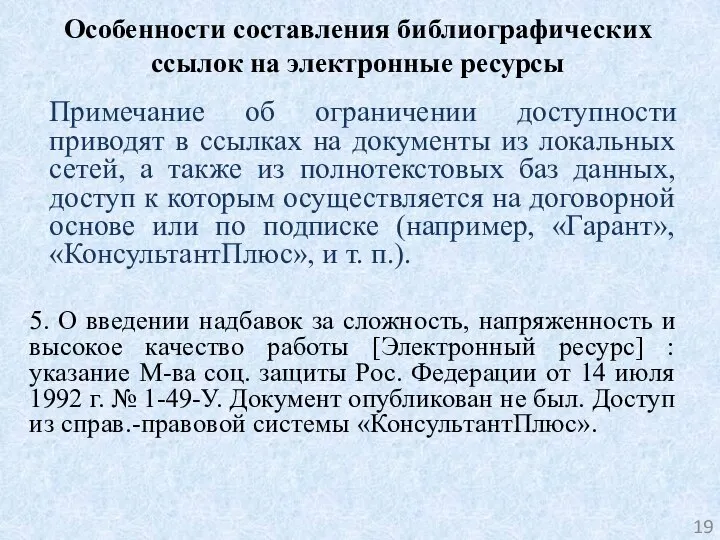 Особенности составления библиографических ссылок на электронные ресурсы

Примечание об ограничении доступности приводят в ссылках на документы из локальных сетей, а также из полнотекстовых баз данных, доступ к которым осуществляется на договорной основе или по подписке (например, «Гарант», «КонсультантПлюс», и т. п.).

5. О введении надбавок за сложность, напряженность и высокое качество работы [Электронный ресурс] : указание М-ва соц. защиты Рос. Федерации от 14 июля 1992 г. № 1-49-У. Документ опубликован не был. Доступ из справ.-правовой системы «КонсультантПлюс».

19